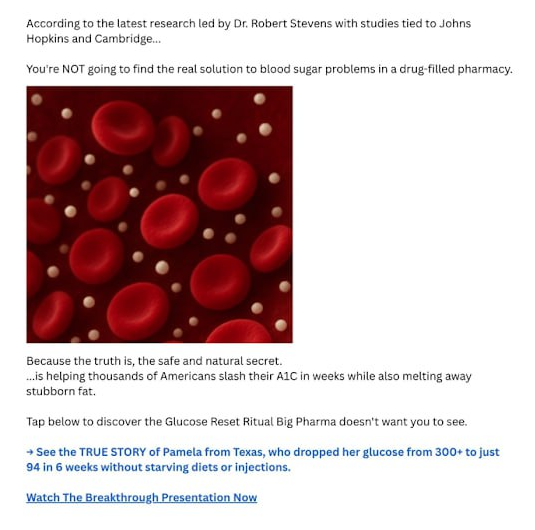 According to the latest research led by Dr. Robert Stevens with studies tied to Johns Hopkins and Cambridge...

You're NOT going to find the real solution to blood sugar problems in a drug-filled pharmacy.

Because the truth is, the safe and natural secret.
...is helping thousands of Americans slash their A1C in weeks while also melting away stubborn fat.

Tap below to discover the Glucose Reset Ritual Big Pharma doesn't want you to see.

→ See the TRUE STORY of Pamela from Texas, who dropped her glucose from 300+ to just 94 in 6 weeks without starving diets or injections.

Watch The Breakthrough Presentation Now